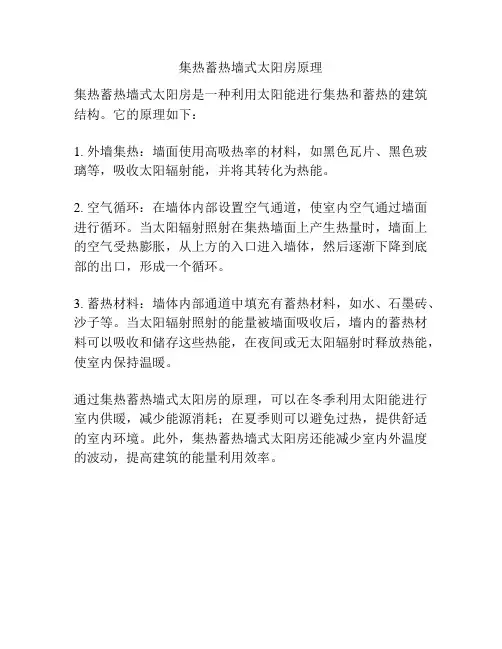 集热蓄热墙式太阳房原理

集热蓄热墙式太阳房是一种利用太阳能进行集热和蓄热的建筑结构。它的原理如下：

1. 外墙集热：墙面使用高吸热率的材料，如黑色瓦片、黑色玻璃等，吸收太阳辐射能，并将其转化为热能。

2. 空气循环：在墙体内部设置空气通道，使室内空气通过墙面进行循环。当太阳辐射照射在集热墙面上产生热量时，墙面上的空气受热膨胀，从上方的入口进入墙体，然后逐渐下降到底部的出口，形成一个循环。

3. 蓄热材料：墙体内部通道中填充有蓄热材料，如水、石墨砖、沙子等。当太阳辐射照射的能量被墙面吸收后，墙内的蓄热材料可以吸收和储存这些热能，在夜间或无太阳辐射时释放热能，使室内保持温暖。

通过集热蓄热墙式太阳房的原理，可以在冬季利用太阳能进行室内供暖，减少能源消耗；在夏季则可以避免过热，提供舒适的室内环境。此外，集热蓄热墙式太阳房还能减少室内外温度的波动，提高建筑的能量利用效率。